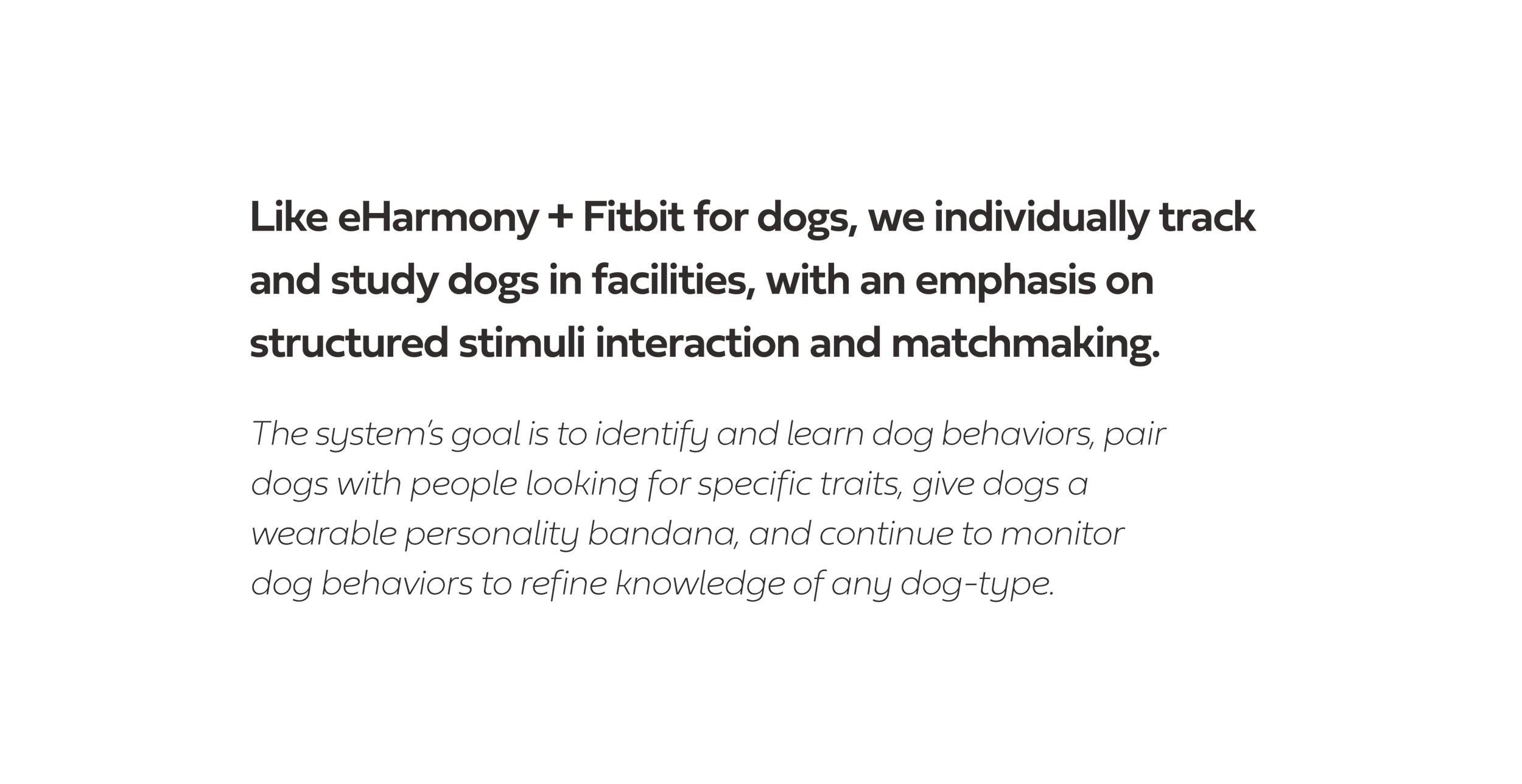 Like eHarmony + Fitbit for dogs, we individually track and study dogs in facilities, with an emphasis on structured stimuli interaction and matchmaking.

The system's goal is to identify and learn dog behaviors, pair dogs with people looking for specific traits, give dogs a wearable personality bandana, and continue to monitor dog behaviors to refine knowledge of any dog-type.